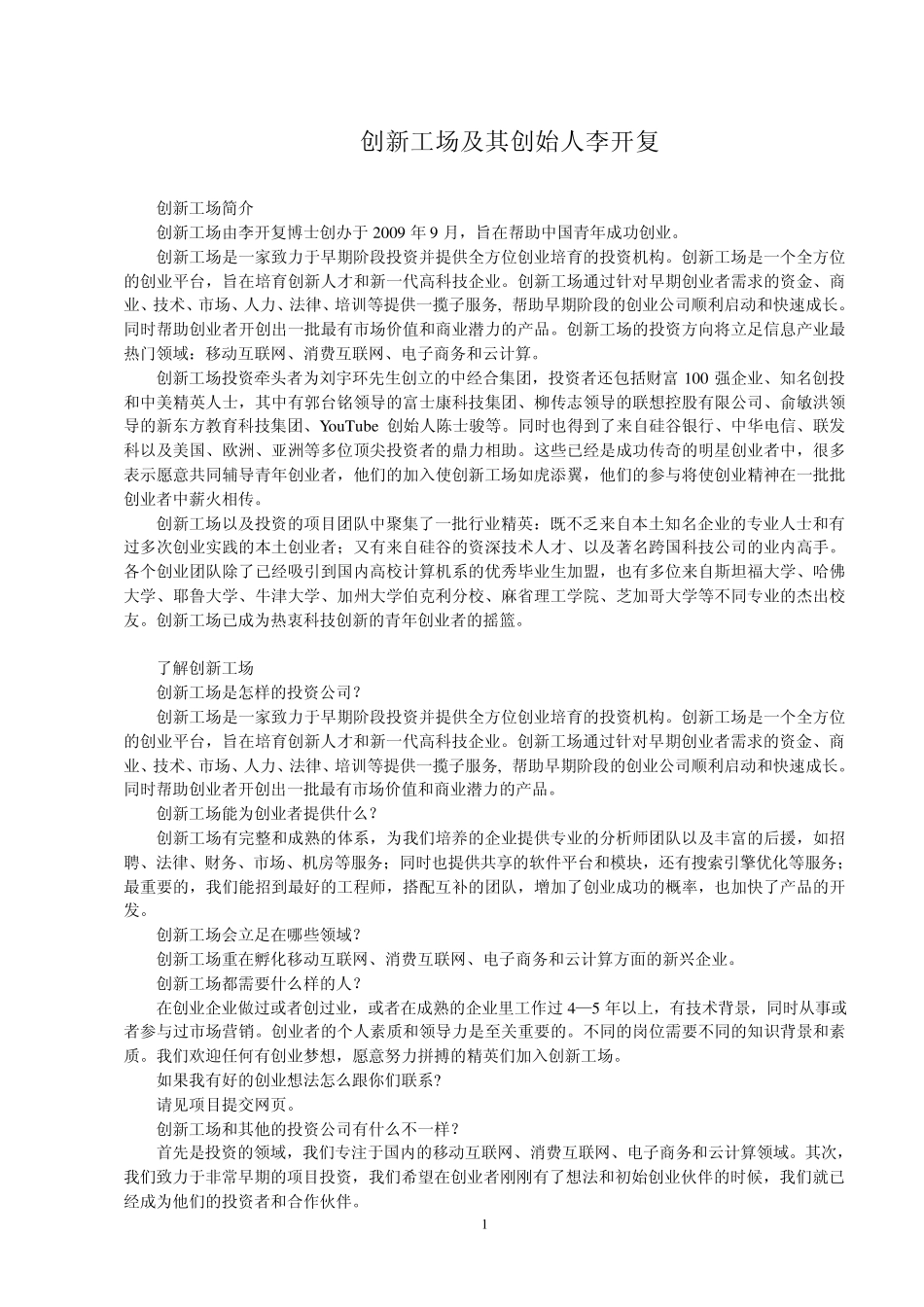 创新工场及其创始人李开复

创新工场简介

创新工场由李开复博士创办于 2009 年 9 月，旨在帮助中国青年成功创业。

创新工场是一家致力于早期阶段投资并提供全方位创业培育的投资机构。创新工场是一个全方位的创业平台，旨在培育创新人才和新一代高科技企业。创新工场通过针对早期创业者需求的资金、商业、技术、市场、人力、法律、培训等提供一揽子服务，帮助早期阶段的创业公司顺利启动和快速成长。同时帮助创业者开创出一批最有市场价值和商业潜力的产品。创新工场的投资方向将立足信息产业最热门领域：移动互联网、消费互联网、电子商务和云计算。

创新工场投资牵头者为刘宇环先生创立的中经合集团，投资者还包括财富 100 强企业、知名创投和中美精英人士，其中有郭台铭领导的富士康科技集团、柳传志领导的联想控股有限公司、俞敏洪领导的新东方教育科技集团、YouTube 创始人陈士骏等。同时也得到了来自硅谷银行、中华电信、联发科以及美国、欧洲、亚洲等多位顶尖投资者的鼎力相助。这些已经是成功传奇的明星创业者中，很多表示愿意共同辅导青年创业者，他们的加入使创新工场如虎添翼，他们的参与将使创业精神在一批批创业者中薪火相传。

创新工场以及投资的项目团队中聚集了一批行业精英：既不乏来自本土知名企业的专业人士和有过多次创业实践的本土创业者；又有来自硅谷的资深技术人才、以及著名跨国科技公司的业内高手。各个创业团队除了已经吸引到国内高校计算机系的优秀毕业生加盟，也有多位来自斯坦福大学、哈佛大学、耶鲁大学、牛津大学、加州大学伯克利分校、麻省理工学院、芝加哥大学等不同专业的杰出校友。创新工场已成为热衷科技创新的青年创业者的摇篮。

了解创新工场

创新工场是怎样的投资公司？

创新工场是一家致力于早期阶段投资并提供全方位创业培育的投资机构。创新工场是一个全方位的创业平台，旨在培育创新人才和新一代高科技企业。创新工场通过针对早期创业者需求的资金、商业、技术、市场、人力、法律、培训等提供一揽子服务，帮助早期阶段的创业公司顺利启动和快速成长。同时帮助创业者开创出一批最有市场价值和商业潜力的产品。

创新工场能为创业者提供什么？

创新工场有完整和成熟的体系，为我们培养的企业提供专业的分析师团队以及丰富的后援，如招聘、法律、财务、市场、机房等服务；同时也提供共享的软件平台和模块，还有搜索引擎优化等服务；最重要的，我们能招到最好的工程师，搭配互补的团队，增加了创业成功的概率，也加快了产品的开发。

创新工场会立足在哪些领域？

创新工场重在孵化移动互联网、消费互联网、电子商务和云计算方面的新兴企业。

创新工场都需要什么样的人？

在创业企业做过或者创过业，或者在成熟的企业里工作过 4—5 年以上，有技术背景，同时从事或者参与过市场营销。创业者的个人素质和领导力是至关重要的。不同的岗位需要不同的知识背景和素质。我们欢迎任何有创业梦想，愿意努力拼搏的精英们加入创新工场。

如果我有好的创业想法怎么跟你们联系？

请见项目提交网页。

创新工场和其他的投资公司有什么不一样？

首先是投资的领域，我们专注于国内的移动互联网、消费互联网、电子商务和云计算领域。其次，我们致力于非常早期的项目投资，我们希望在创业者刚刚有了想法和初始创业伙伴的时候，我们就已经成为他们的投资者和合作伙伴。

1